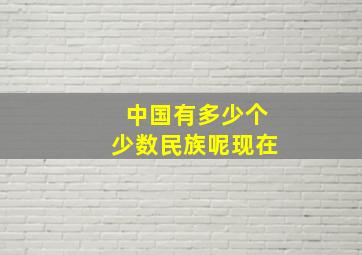 中国有多少个
少数民族呢现在